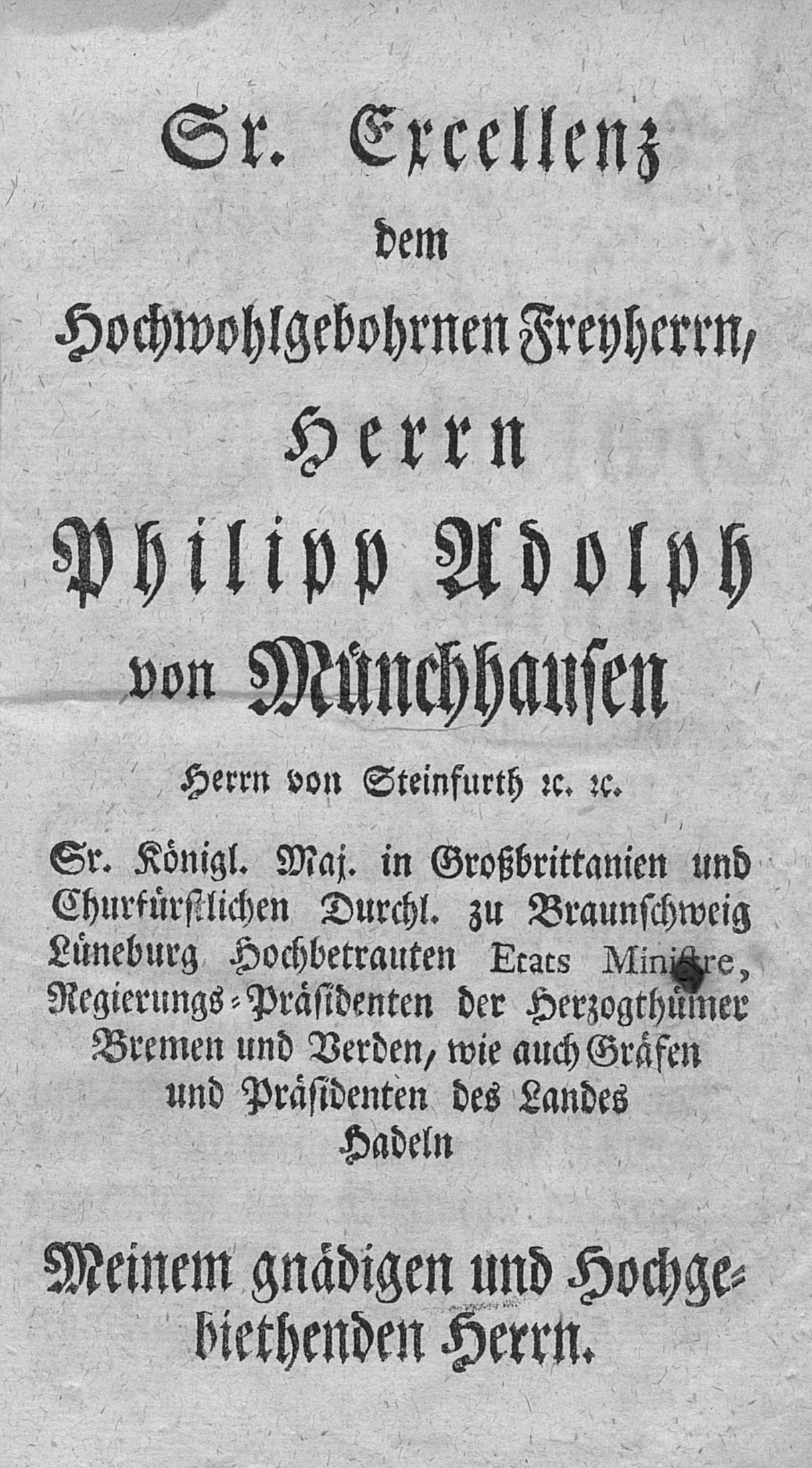 Sr. Excellenz

dem

Hochwohlgebohrnen Freyherrn,

Herrn

Philipp Adolph

von Münchhausen

Herrn von Steinfurth ꝛc. ꝛc.

Sr. Königl. Maj. in Großbrittanien und Churfürstlichen Durchl. zu Braunschweig Lüneburg Hochbetrauten Etats Ministre, Regierungs-Präsidenten der Herzogthümer Bremen und Verden, wie auch Gräfen und Präsidenten des Landes Hadeln

Meinem gnädigen und Hochgebiethenden Herrn.